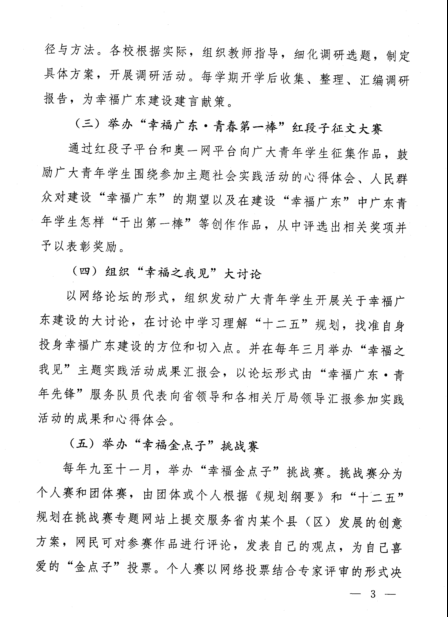 径与方法。各校根据实际，组织教师指导，细化调研选题，制定具体方案，开展调研活动。每学期开学后收集、整理、汇编调研报告，为幸福广东建设建言献策。

（三）举办“幸福广东·青春第一棒”红段子征文大赛

通过红段子平台和奥一网平台向广大青年学生征集作品，鼓励广大青年学生围绕参加主题社会实践活动的心得体会、人民群众对建设“幸福广东”的期望以及在建设“幸福广东”中广东青年学生怎样“干出第一棒”等创作作品，从中评选出相关奖项并予以表彰奖励。

（四）组织“幸福之我见”大讨论

以网络论坛的形式，组织发动广大青年学生开展关于幸福广东建设的大讨论，在讨论中学习理解“十二五”规划，找准自身投身幸福广东建设的方位和切入点。并在每年三月举办“幸福之我见”主题实践活动成果汇报会，以论坛形式由“幸福广东·青年先锋”服务队员代表向省领导和各相关厅局领导汇报参加实践活动的成果和心得体会。

（五）举办“幸福金点子”挑战赛

每年九至十一月，举办“幸福金点子”挑战赛。挑战赛分为个人赛和团体赛，由团体或个人根据《规划纲要》和“十二五”规划在挑战赛专题网站上提交服务省内某个县（区）发展的创意方案，网民可对参赛作品进行评论，发表自己的观点，为自己喜爱的“金点子”投票。个人赛以网络投票结合专家评审的形式决

— 3 —